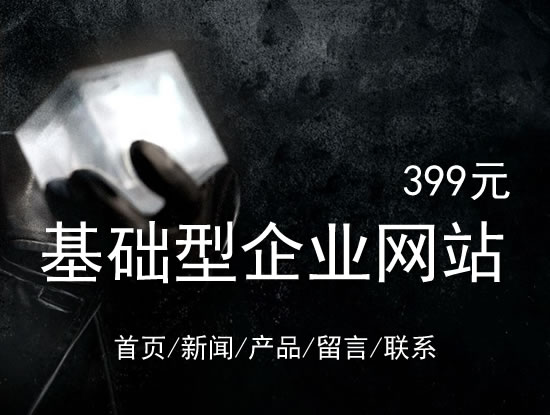 399元

基础型企业网站

首页/新闻/产品/留言/联系